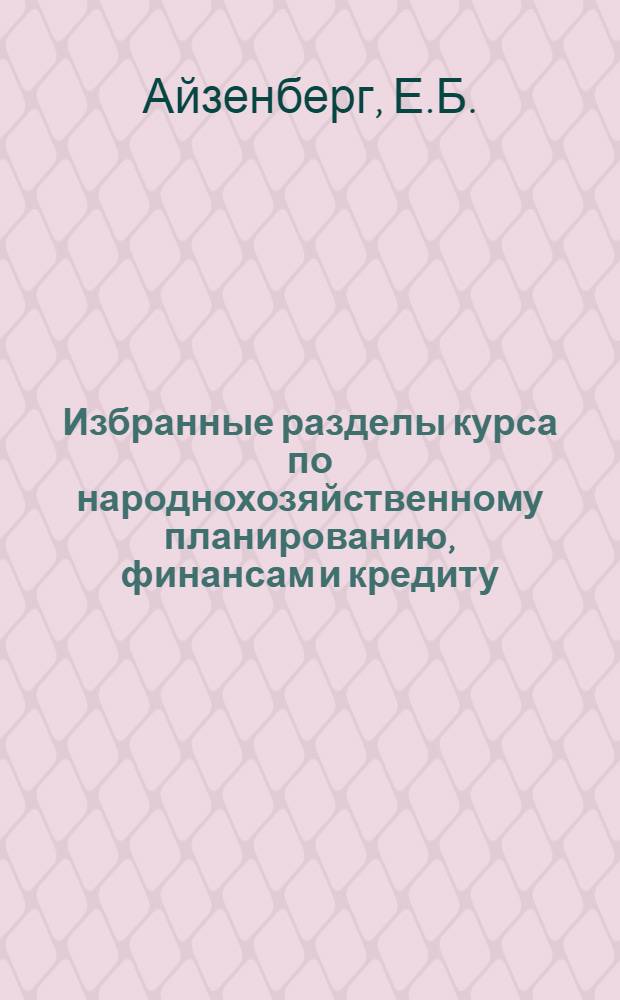 Айзенберг, Е.Б.

Избранные разделы курса по народнохозяйственному планированию, финансам и кредиту